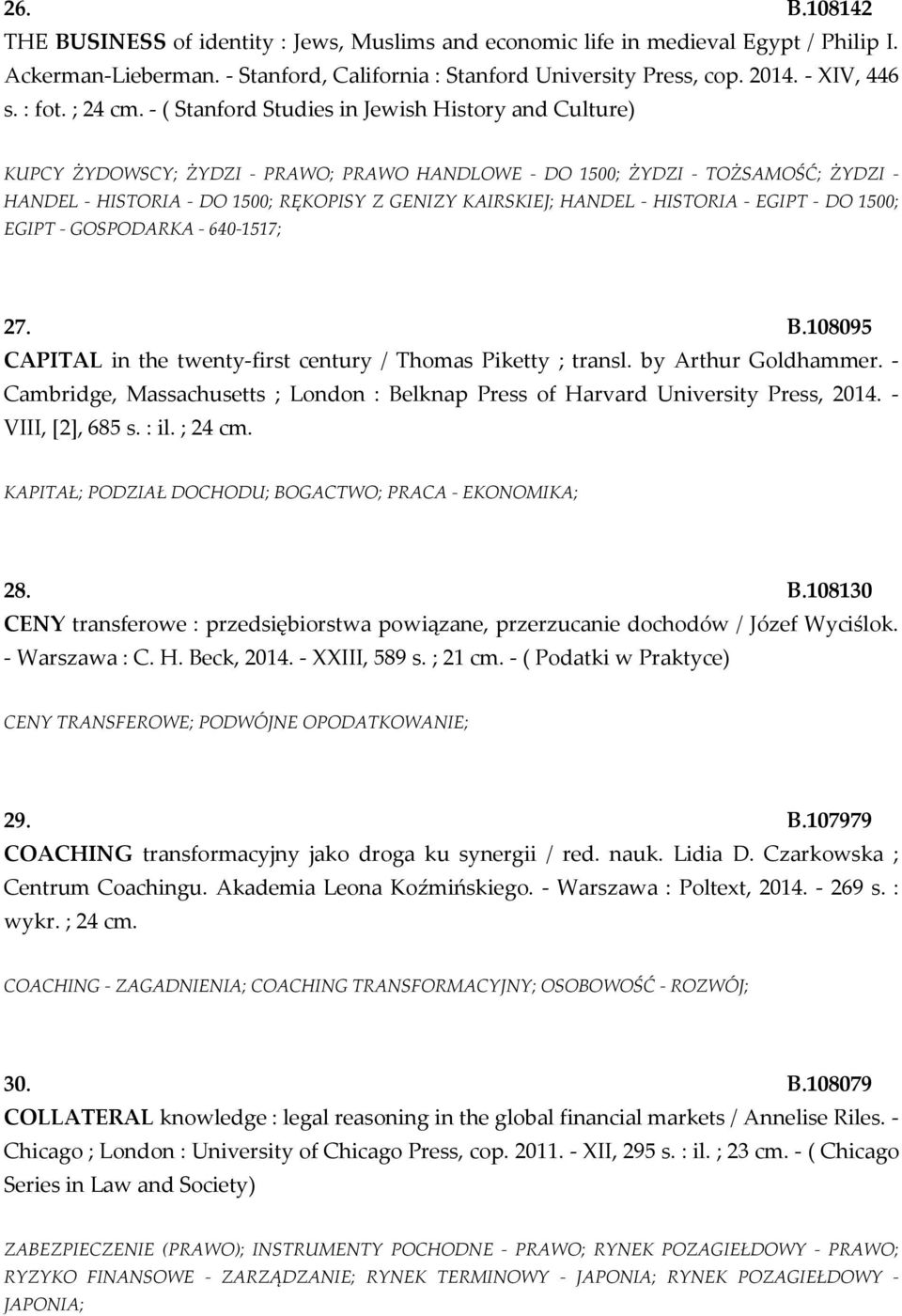 26. B.108142
THE BUSINESS of identity : Jews, Muslims and economic life in medieval Egypt / Philip I. Ackerman-Lieberman. - Stanford, California : Stanford University Press, cop. 2014. - XIV, 446 s. : fot. ; 24 cm. - ( Stanford Studies in Jewish History and Culture)

KUPCY ŻYDOWSCY; ŻYDZI - PRAWO; PRAWO HANDLOWE - DO 1500; ŻYDZI - TOŻSAMOŚĆ; ŻYDZI - HANDEL - HISTORIA - DO 1500; RĘKOPISY Z GENIZY KAIRSKIEJ; HANDEL - HISTORIA - EGIPT - DO 1500; EGIPT - GOSPODARKA - 640-1517;

27. B.108095
CAPITAL in the twenty-first century / Thomas Piketty ; transl. by Arthur Goldhammer. - Cambridge, Massachusetts ; London : Belknap Press of Harvard University Press, 2014. - VIII, [2], 685 s. : il. ; 24 cm.

KAPITAŁ; PODZIAŁ DOCHODU; BOGACTWO; PRACA - EKONOMIKA;

28. B.108130
CENY transferowe : przedsiębiorstwa powiązane, przerzucanie dochodów / Józef Wyciślok. - Warszawa : C. H. Beck, 2014. - XXIII, 589 s. ; 21 cm. - ( Podatki w Praktyce)

CENY TRANSFEROWE; PODWÓJNE OPODATKOWANIE;

29. B.107979
COACHING transformacyjny jako droga ku synergii / red. nauk. Lidia D. Czarkowska ; Centrum Coachingu. Akademia Leona Koźmińskiego. - Warszawa : Poltext, 2014. - 269 s. : wykr. ; 24 cm.

COACHING - ZAGADNIENIA; COACHING TRANSFORMACYJNY; OSOBOWOŚĆ - ROZWÓJ;

30. B.108079
COLLATERAL knowledge : legal reasoning in the global financial markets / Annelise Riles. - Chicago ; London : University of Chicago Press, cop. 2011. - XII, 295 s. : il. ; 23 cm. - ( Chicago Series in Law and Society)

ZABEZPIECZENIE (PRAWO); INSTRUMENTY POCHODNE - PRAWO; RYNEK POZAGIEŁDOWY - PRAWO; RYZYKO FINANSOWE - ZARZĄDZANIE; RYNEK TERMINOWY - JAPONIA; RYNEK POZAGIEŁDOWY - JAPONIA;